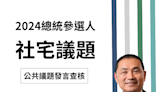 2024總統參選人

社宅議題

公共議題發言查核